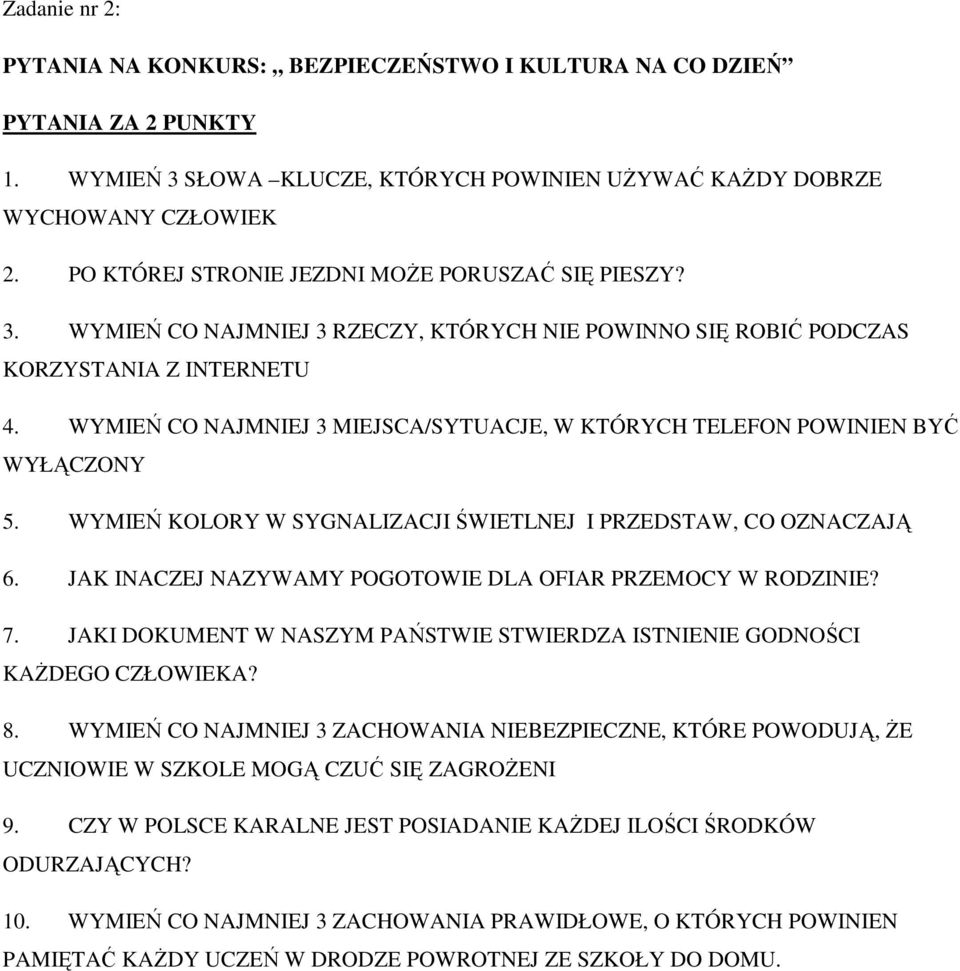 Zadanie nr 2:

PYTANIA NA KONKURS: „ BEZPIECZEŃSTWO I KULTURA NA CO DZIEŃ”

PYTANIA ZA 2 PUNKTY

1. WYMIEŃ 3 SŁOWA –KLUCZE, KTÓRYCH POWINIEN UŻYWAĆ KAŻDY DOBRZE WYCHOWANY CZŁOWIEK

2. PO KTÓREJ STRONIE JEZDNI MOŻE PORUSZAĆ SIĘ PIESZY?

3. WYMIEŃ CO NAJMNIEJ 3 RZECZY, KTÓRYCH NIE POWINNO SIĘ ROBIĆ PODCZAS KORZYSTANIA Z INTERNETU

4. WYMIEŃ CO NAJMNIEJ 3 MIEJSCA/SYTUACJE, W KTÓRYCH TELEFON POWINIEN BYĆ WYŁĄCZONY

5. WYMIEŃ KOLORY W SYGNALIZACJI ŚWIETLNEJ I PRZEDSTAW, CO OZNACZAJĄ

6. JAK INACZEJ NAZYWAMY POGOTOWIE DLA OFIAR PRZEMOCY W RODZINIE?

7. JAKI DOKUMENT W NASZYM PAŃSTWIE STWIERDZA ISTNIENIE GODNOŚCI KAŻDEGO CZŁOWIEKA?

8. WYMIEŃ CO NAJMNIEJ 3 ZACHOWANIA NIEBEZPIECZNE, KTÓRE POWODUJĄ, ŻE UCZNIOWIE W SZKOLE MOGĄ CZUĆ SIĘ ZAGROŻENI

9. CZY W POLSCE KARALNE JEST POSIADANIE KAŻDEJ ILOŚCI ŚRODKÓW ODURZAJĄCYCH?

10. WYMIEŃ CO NAJMNIEJ 3 ZACHOWANIA PRAWIDŁOWE, O KTÓRYCH POWINIEN PAMIĘTAĆ KAŻDY UCZEŃ W DRODZE POWROTNEJ ZE SZKOŁY DO DOMU.